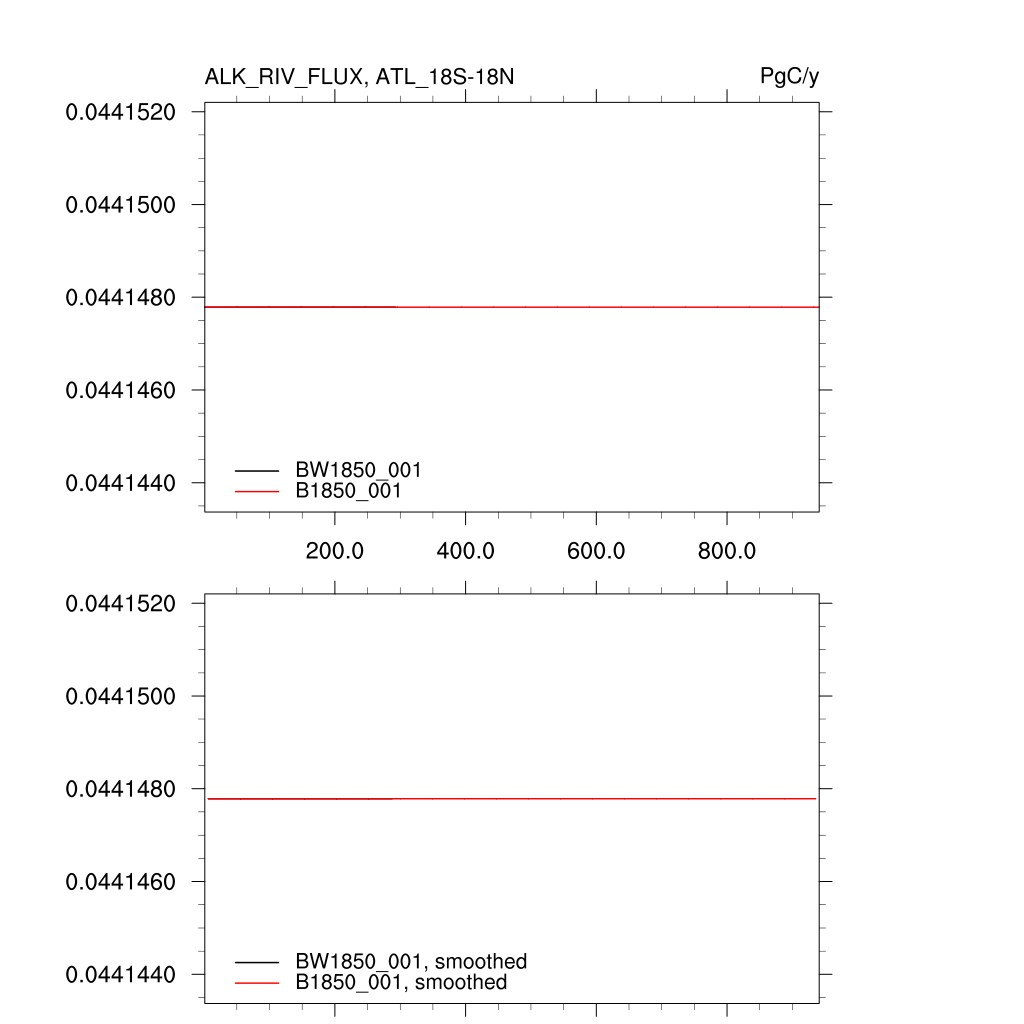 ALK_RIV_FLUX, ATL_18S-18N

PgC/y

0.0441520
0.0441500
0.0441480
0.0441460
0.0441440

BW1850_001
B1850_001

200.0
400.0
600.0
800.0

0.0441520
0.0441500
0.0441480
0.0441460
0.0441440

BW1850_001, smoothed
B1850_001, smoothed